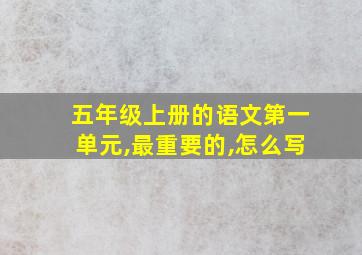 五年级上册的语文第一单元,最重要的,怎么写